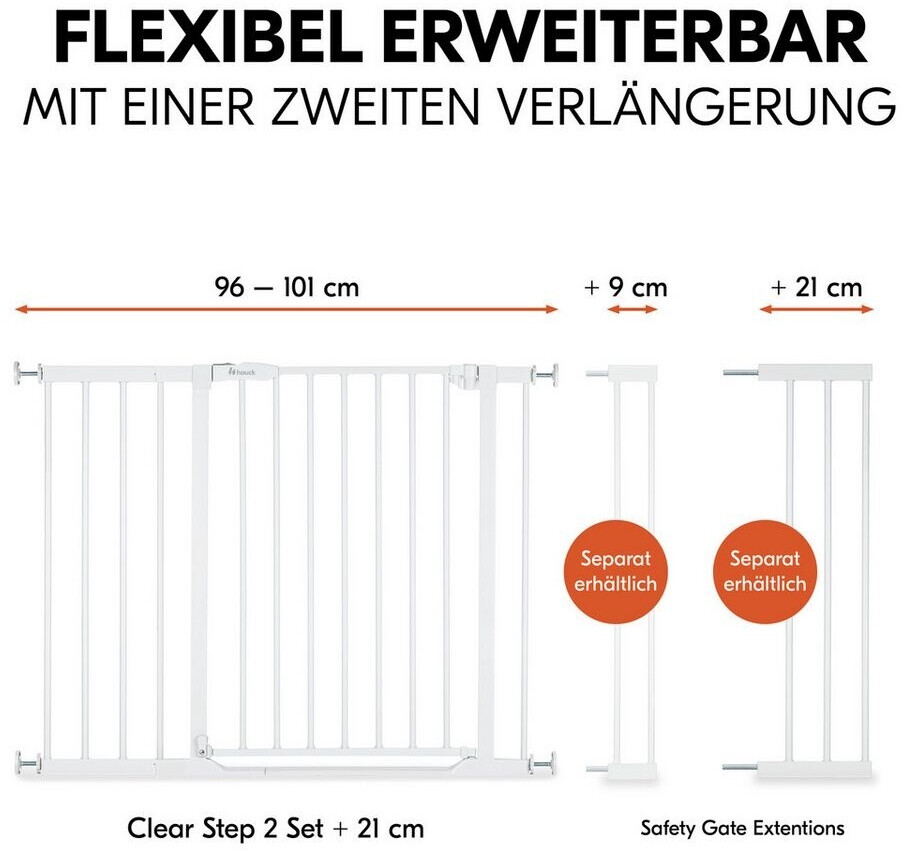 FLEXIBEL ERWEITERBAR
MIT EINER ZWEITEN VERLÄNGERUNG

96 — 101 cm

+ 9 cm

+ 21 cm

hauck

Separat erhältlich

Separat erhältlich

Clear Step 2 Set + 21 cm

Safety Gate Extentions